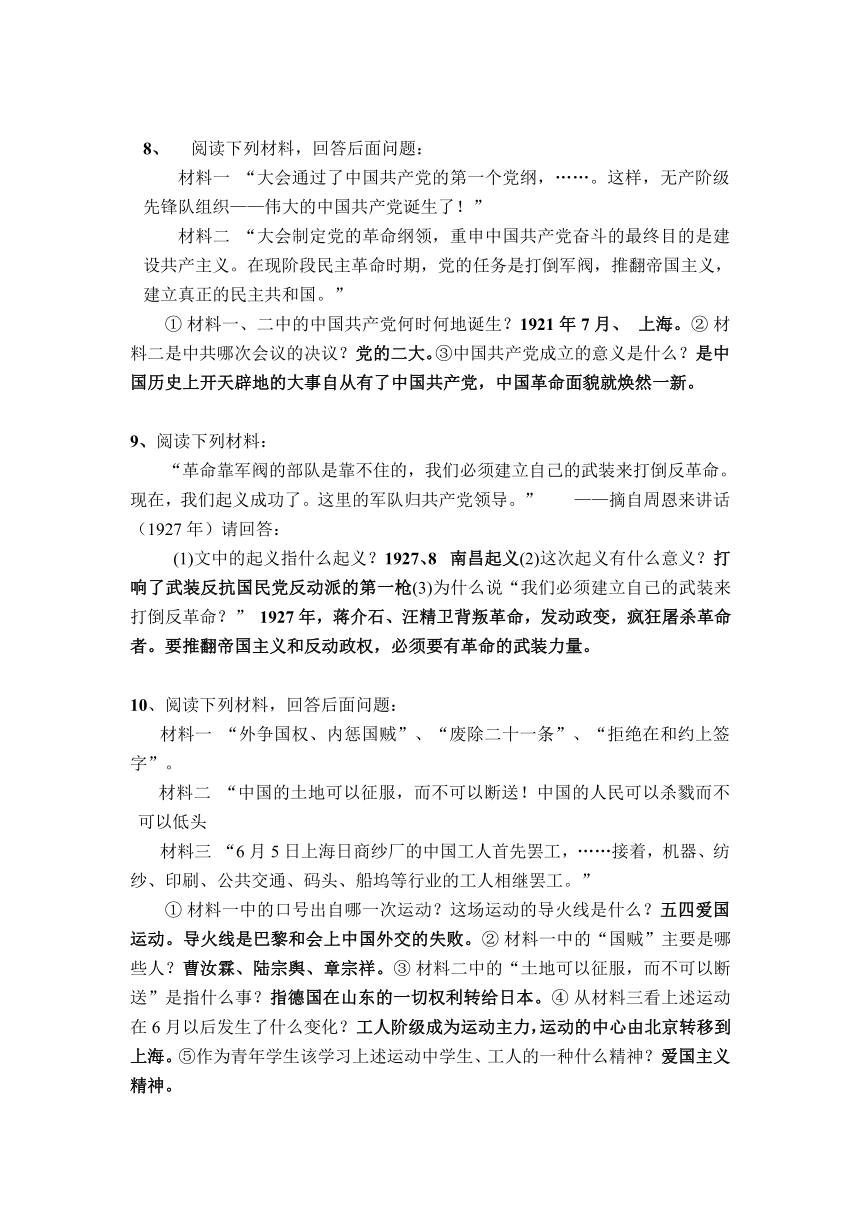 8、 阅读下列材料，回答后面问题：

材料一 “大会通过了中国共产党的第一个党纲，……。这样，无产阶级先锋队组织——伟大的中国共产党诞生了！”

材料二 “大会制定党的革命纲领，重申中国共产党奋斗的最终目的是建设共产主义。在现阶段民主革命时期，党的任务是打倒军阀，推翻帝国主义，建立真正的民主共和国。”

① 材料一、二中的中国共产党何时何地诞生？1921 年 7 月、 上海。② 材料二是中共哪次会议的决议？党的二大。③中国共产党成立的意义是什么？是中国历史上开天辟地的大事自从有了中国共产党，中国革命面貌就焕然一新。

9、阅读下列材料：

“革命靠军阀的部队是靠不住的，我们必须建立自己的武装来打倒反革命。现在，我们起义成功了。这里的军队归共产党领导。” ——摘自周恩来讲话（1927 年）请回答：

(1)文中的起义指什么起义？1927、8 南昌起义(2)这次起义有什么意义？打响了武装反抗国民党反动派的第一枪(3)为什么说“我们必须建立自己的武装来打倒反革命？” 1927 年，蒋介石、汪精卫背叛革命，发动政变，疯狂屠杀革命者。要推翻帝国主义和反动政权，必须要有革命的武装力量。

10、阅读下列材料，回答后面问题：

材料一 “外争国权、内惩国贼”、“废除二十一条”、“拒绝在和约上签字”。

材料二 “中国的土地可以征服，而不可以断送！中国的人民可以杀戮而不可以低头

材料三 “6 月 5 日上海日商纱厂的中国工人首先罢工，……接着，机器、纺纱、印刷、公共交通、码头、船坞等行业的工人相继罢工。”

① 材料一中的口号出自哪一次运动？这场运动的导火线是什么？五四爱国运动。导火线是巴黎和会上中国外交的失败。② 材料一中的“国贼”主要是哪些人？曹汝霖、陆宗舆、章宗祥。③ 材料二中的“土地可以征服，而不可以断送”是指什么事？指德国在山东的一切权利转给日本。④ 从材料三看上述运动在 6 月以后发生了什么变化？工人阶级成为运动主力，运动的中心由北京转移到上海。⑤作为青年学生该学习上述运动中学生、工人的一种什么精神？爱国主义精神。